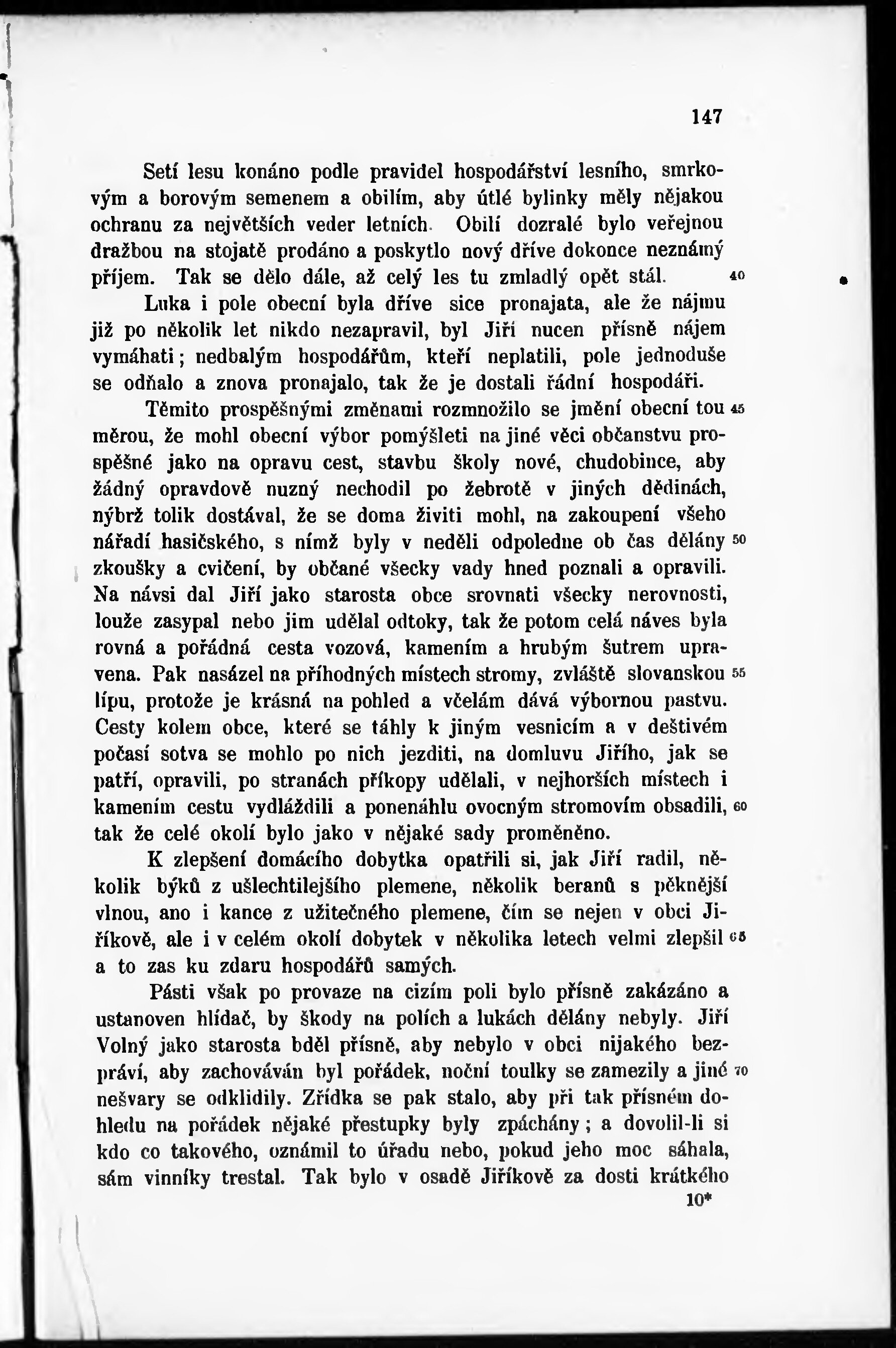 147

Setí lesu konáno podle pravidel hospodářství lesního, smrkovým a borovým semenem a obilím, aby útlé bylinky měly nějakou ochranu za největších veder letních. Obilí dozralé bylo veřejnou dražbou na stojatě prodáno a poskytlo nový dříve dokonce neznámý příjem. Tak se dělo dále, až celý les tu zmladlý opět stál. 40

Luka i pole obecní byla dříve sice pronajata, ale že nájmu již po několik let nikdo nezapravil, byl Jiří nucen přísně nájem vymáhati; nedbalým hospodářům, kteří neplatili, pole jednoduše se odňalo a znova pronajalo, tak že je dostali řádní hospodáři.

Těmito prospěšnými změnami rozmnožilo se jmění obecní tou 45 měrou, že mohl obecní výbor pomýšleti na jiné věci občanstvu prospěšné jako na opravu cest, stavbu školy nové, chudobince, aby žádný opravdově nuzný nechodil po žebrotě v jiných dědinách, nýbrž tolik dostával, že se doma živiti mohl, na zakoupení všeho nářadí hasičského, s nímž byly v neděli odpoledne ob čas dělány 50 zkoušky a cvičení, by občané všecky vady hned poznali a opravili. Na návsi dal Jiří jako starosta obce srovnati všecky nerovnosti, louže zasypal nebo jim udělal odtoky, tak že potom celá náves byla rovná a pořádná cesta vozová, kamením a hrubým šutrem upravena. Pak nasázel na příhodných místech stromy, zvláště slovanskou 55 lípu, protože je krásná na pohled a včelám dává výbornou pastvu. Cesty kolem obce, které se táhly k jiným vesnicím a v deštivém počasí sotva se mohlo po nich jezditi, na domluvu Jiřího, jak se patří, opravili, po stranách příkopy udělali, v nejhorších místech i kamením cestu vydláždili a ponenáhlu ovocným stromovím obsadili, 60 tak že celé okolí bylo jako v nějaké sady proměněno.

K zlepšení domácího dobytka opatřili si, jak Jiří radil, několik býků z ušlechtilejšího plemene, několik beranů s pěknější vlnou, ano i kance z užitečného plemene, čím se nejen v obci Jiříkově, ale i v celém okolí dobytek v několika letech velmi zlepšil 65 a to zas ku zdaru hospodářů samých.

Pásti však po provaze na cizím poli bylo přísně zakázáno a ustanoven hlídač, by škody na polích a lukách dělány nebyly. Jiří Volný jako starosta bděl přísně, aby nebylo v obci nijakého bezpráví, aby zachováván byl pořádek, noční toulky se zamezily a jiné 70 nešvary se odklidily. Zřídka se pak stalo, aby při tak přísném dohledu na pořádek nějaké přestupky byly zpáchány; a dovolil-li si kdo co takového, oznámil to úřadu nebo, pokud jeho moc sáhala, sám vinníky trestal. Tak bylo v osadě Jiříkově za dosti krátkého

10*